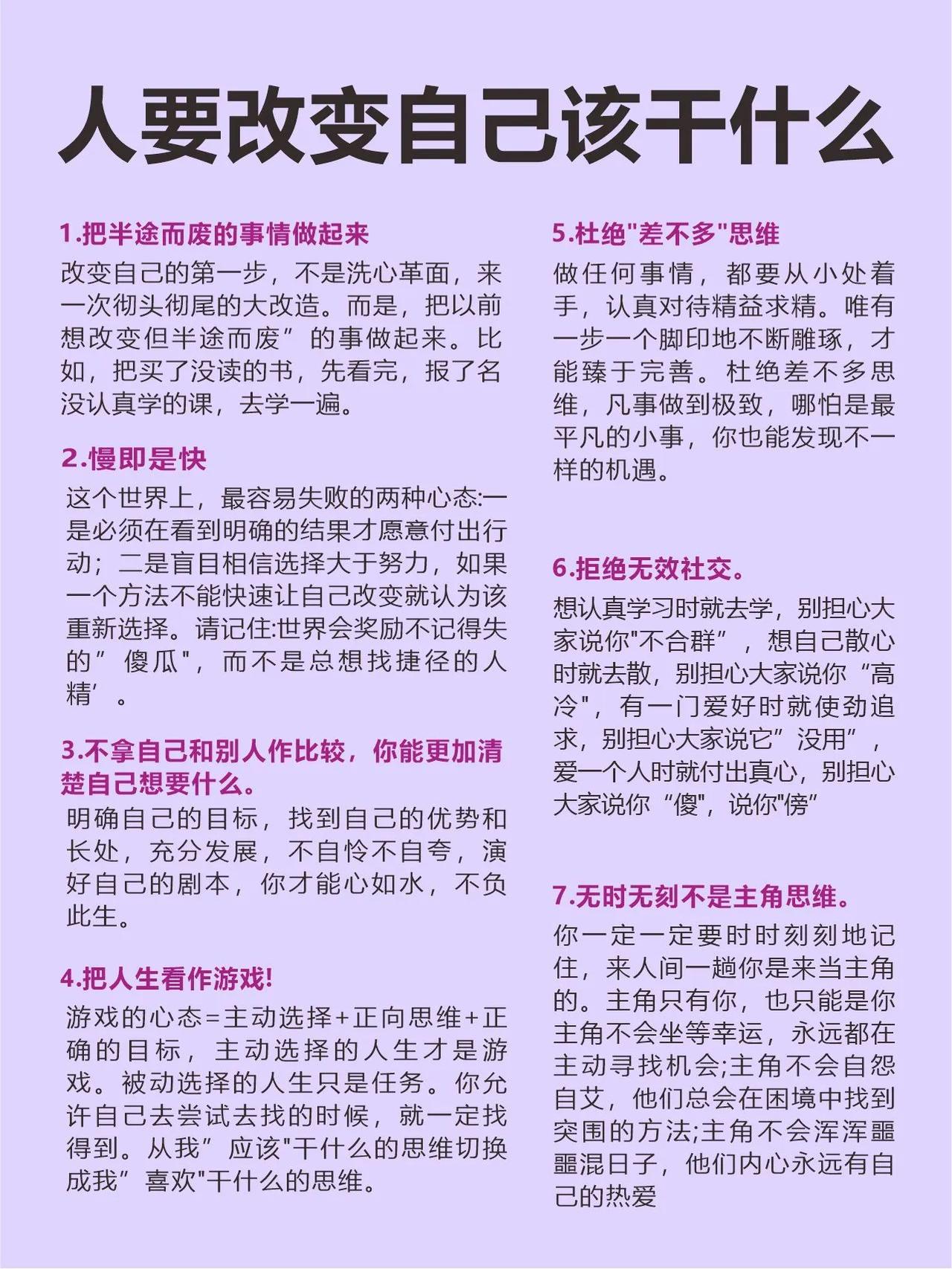 人要改变自己该干什么

1.把半途而废的事情做起来

改变自己的第一步，不是洗心革面，来一次彻头彻尾的大改造。而是，把以前想改变但半途而废”的事做起来。比如，把买了没读的书，先看完，报了名没认真学的课，去学一遍。

2.慢即是快

这个世界上，最容易失败的两种心态:一是必须在看到明确的结果才愿意付出行动；二是盲目相信选择大于努力，如果一个方法不能快速让自己改变就认为该重新选择。请记住:世界会奖励不记得失的”傻瓜"，而不是总想找捷径的人精’。

3.不拿自己和别人作比较，你能更加清楚自己想要什么。

明确自己的目标，找到自己的优势和长处，充分发展，不自怜不自夸，演好自己的剧本，你才能心如水，不负此生。

4.把人生看作游戏!

游戏的心态=主动选择+正向思维+正确的目标，主动选择的人生才是游戏。被动选择的人生只是任务。你允许自己去尝试去找的时候，就一定找得到。从我”应该"干什么的思维切换成我”喜欢"干什么的思维。

5.杜绝"差不多"思维

做任何事情，都要从小处着手，认真对待精益求精。唯有一步一个脚印地不断雕琢，才能臻于完善。杜绝差不多思维，凡事做到极致，哪怕是最平凡的小事，你也能发现不一样的机遇。

6.拒绝无效社交。

想认真学习时就去学，别担心大家说你"不合群”，想自己散心时就去散，别担心大家说你“高冷"，有一门爱好时就使劲追求，别担心大家说它”没用”，爱一个人时就付出真心，别担心大家说你“傻"，说你"傍”

7.无时无刻不是主角思维。

你一定一定要时时刻刻地记住，来人间一趟你是来当主角的。主角只有你，也只能是你主角不会坐等幸运，永远都在主动寻找机会;主角不会自怨自艾，他们总会在困境中找到突围的方法;主角不会浑浑噩噩混日子，他们内心永远有自己的热爱